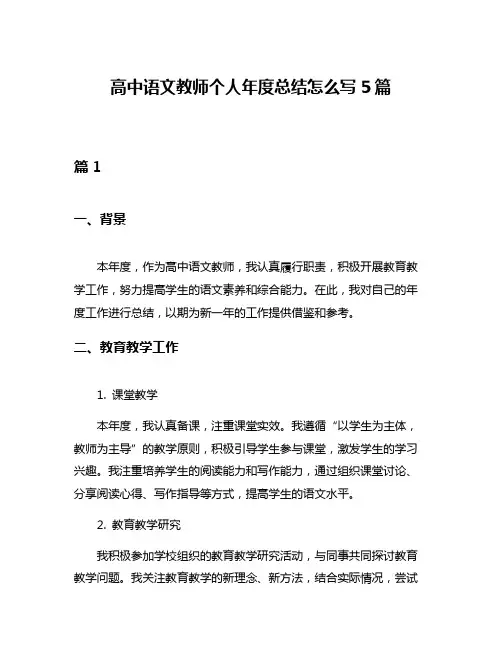 高中语文教师个人年度总结怎么写 5 篇

篇 1

一、背景

本年度，作为高中语文教师，我认真履行职责，积极开展教育教学工作，努力提高学生的语文素养和综合能力。在此，我对自己的年度工作进行总结，以期为新一年的工作提供借鉴和参考。

二、教育教学工作

1. 课堂教学

本年度，我认真备课，注重课堂实效。我遵循“以学生为主体，教师为主导”的教学原则，积极引导学生参与课堂，激发学生的学习兴趣。我注重培养学生的阅读能力和写作能力，通过组织课堂讨论、分享阅读心得、写作指导等方式，提高学生的语文水平。

2. 教育教学研究

我积极参加学校组织的教育教学研究活动，与同事共同探讨教育教学问题。我关注教育教学的新理念、新方法，结合实际情况，尝试